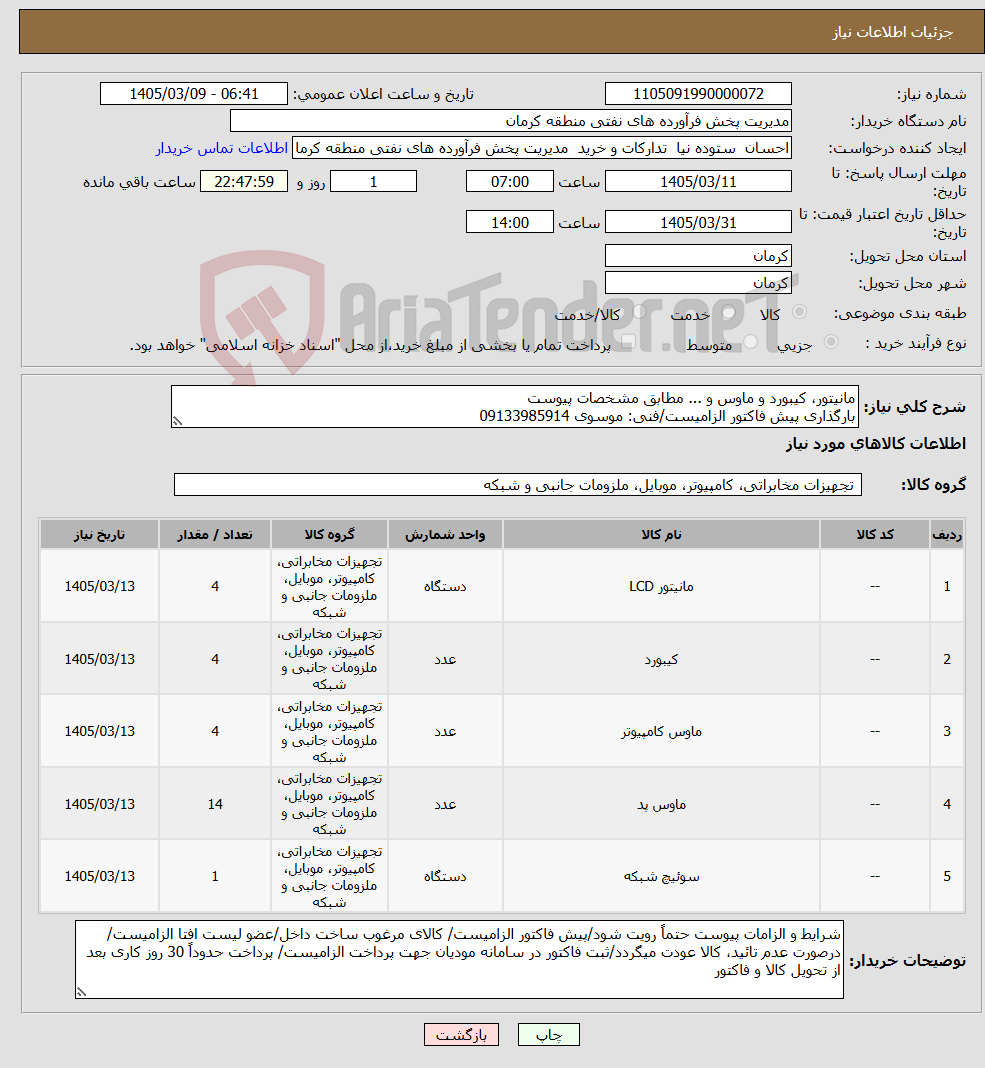 جزئیات اطلاعات نیاز

شماره نیاز: 1105091990000072
تاریخ و ساعت اعلان عمومی: 1405/03/09 - 06:41
نام دستگاه خریدار: مدیریت پخش فرآورده های نفتی منطقه کرمان
ایجاد کننده درخواست: احسان ستوده نیا تدارکات و خرید مدیریت پخش فرآورده های نفتی منطقه کرما
اطلاعات تماس خریدار
مهلت ارسال پاسخ: تا تاریخ: 1405/03/11 ساعت 07:00 1 روز و 22:47:59 ساعت باقی مانده
حداقل تاریخ اعتبار قیمت: تا تاریخ: 1405/03/31 ساعت 14:00
استان محل تحویل: کرمان
شهر محل تحویل: کرمان
طبقه بندی موضوعی: کالا خدمت کالا/خدمت
نوع فرآیند خرید : جزیی متوسط پرداخت تمام یا بخشی از مبلغ خرید،از محل "اسناد خزانه اسلامی" خواهد بود.

AriaTender.neT

شرح کلی نیاز: مانیتور، کیبورد و ماوس و ... مطابق مشخصات پیوست
بارگذاری پیش فاکتور الزامیست/فنی: موسوی 09133985914

اطلاعات کالاهای مورد نیاز

گروه کالا: تجهیزات مخابراتی، کامپیوتر، موبایل، ملزومات جانبی و شبکه

| ردیف | کد کالا | نام کالا | واحد شمارش | گروه کالا | تعداد / مقدار | تاریخ نیاز |
|---|---|---|---|---|---|---|
| 1 | -- | مانیتور LCD | دستگاه | تجهیزات مخابراتی، کامپیوتر، موبایل، ملزومات جانبی و شبکه | 4 | 1405/03/13 |
| 2 | -- | کیبورد | عدد | تجهیزات مخابراتی، کامپیوتر، موبایل، ملزومات جانبی و شبکه | 4 | 1405/03/13 |
| 3 | -- | ماوس کامپیوتر | عدد | تجهیزات مخابراتی، کامپیوتر، موبایل، ملزومات جانبی و شبکه | 4 | 1405/03/13 |
| 4 | -- | ماوس پد | عدد | تجهیزات مخابراتی، کامپیوتر، موبایل، ملزومات جانبی و شبکه | 14 | 1405/03/13 |
| 5 | -- | سوئیچ شبکه | دستگاه | تجهیزات مخابراتی، کامپیوتر، موبایل، ملزومات جانبی و شبکه | 1 | 1405/03/13 |

توضیحات خریدار: شرایط و الزامات پیوست حتماً رویت شود/پیش فاکتور الزامیست/ کالای مرغوب ساخت داخل/عضو لیست افتا الزامیست/ درصورت عدم تائید، کالا عودت میگردد/ثبت فاکتور در سامانه مودیان جهت پرداخت الزامیست/ پرداخت حدوداً 30 روز کاری بعد از تحویل کالا و فاکتور

چاپ بازگشت